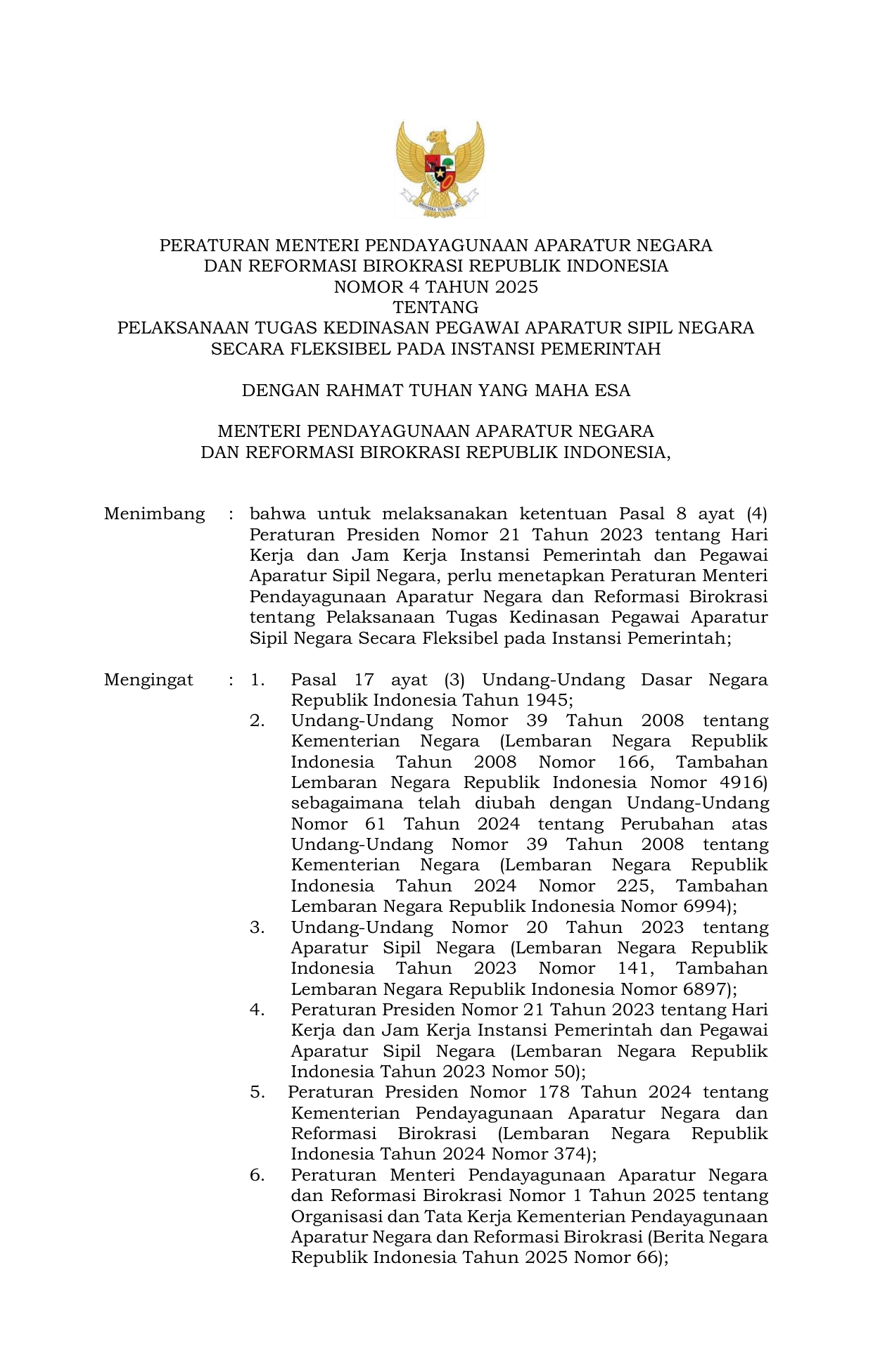 BHINNEKA TUNGGAL IKA

PERATURAN MENTERI PENDAYAGUNAAN APARATUR NEGARA
DAN REFORMASI BIROKRASI REPUBLIK INDONESIA
NOMOR 4 TAHUN 2025
TENTANG
PELAKSANAAN TUGAS KEDINASAN PEGAWAI APARATUR SIPIL NEGARA
SECARA FLEKSIBEL PADA INSTANSI PEMERINTAH

DENGAN RAHMAT TUHAN YANG MAHA ESA

MENTERI PENDAYAGUNAAN APARATUR NEGARA
DAN REFORMASI BIROKRASI REPUBLIK INDONESIA,

Menimbang : bahwa untuk melaksanakan ketentuan Pasal 8 ayat (4) Peraturan Presiden Nomor 21 Tahun 2023 tentang Hari Kerja dan Jam Kerja Instansi Pemerintah dan Pegawai Aparatur Sipil Negara, perlu menetapkan Peraturan Menteri Pendayagunaan Aparatur Negara dan Reformasi Birokrasi tentang Pelaksanaan Tugas Kedinasan Pegawai Aparatur Sipil Negara Secara Fleksibel pada Instansi Pemerintah;

Mengingat : 1. Pasal 17 ayat (3) Undang-Undang Dasar Negara Republik Indonesia Tahun 1945;
2. Undang-Undang Nomor 39 Tahun 2008 tentang Kementerian Negara (Lembaran Negara Republik Indonesia Tahun 2008 Nomor 166, Tambahan Lembaran Negara Republik Indonesia Nomor 4916) sebagaimana telah diubah dengan Undang-Undang Nomor 61 Tahun 2024 tentang Perubahan atas Undang-Undang Nomor 39 Tahun 2008 tentang Kementerian Negara (Lembaran Negara Republik Indonesia Tahun 2024 Nomor 225, Tambahan Lembaran Negara Republik Indonesia Nomor 6994);
3. Undang-Undang Nomor 20 Tahun 2023 tentang Aparatur Sipil Negara (Lembaran Negara Republik Indonesia Tahun 2023 Nomor 141, Tambahan Lembaran Negara Republik Indonesia Nomor 6897);
4. Peraturan Presiden Nomor 21 Tahun 2023 tentang Hari Kerja dan Jam Kerja Instansi Pemerintah dan Pegawai Aparatur Sipil Negara (Lembaran Negara Republik Indonesia Tahun 2023 Nomor 50);
5. Peraturan Presiden Nomor 178 Tahun 2024 tentang Kementerian Pendayagunaan Aparatur Negara dan Reformasi Birokrasi (Lembaran Negara Republik Indonesia Tahun 2024 Nomor 374);
6. Peraturan Menteri Pendayagunaan Aparatur Negara dan Reformasi Birokrasi Nomor 1 Tahun 2025 tentang Organisasi dan Tata Kerja Kementerian Pendayagunaan Aparatur Negara dan Reformasi Birokrasi (Berita Negara Republik Indonesia Tahun 2025 Nomor 66);